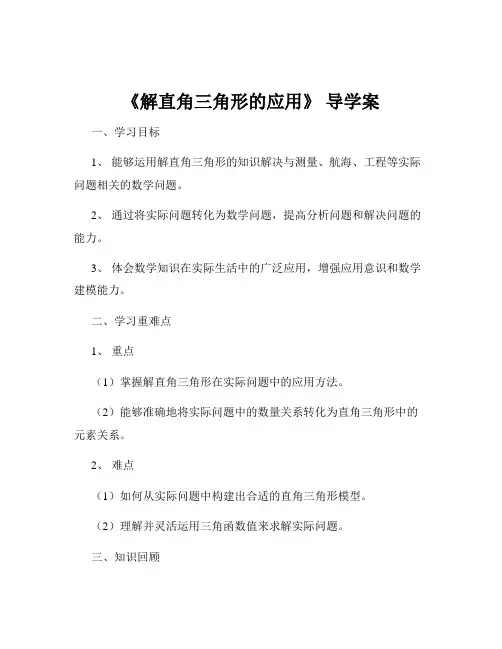 《解直角三角形的应用》 导学案

一、学习目标

1、 能够运用解直角三角形的知识解决与测量、航海、工程等实际问题相关的数学问题。

2、 通过将实际问题转化为数学问题，提高分析问题和解决问题的能力。

3、 体会数学知识在实际生活中的广泛应用，增强应用意识和数学建模能力。

二、学习重难点

1、 重点

（1）掌握解直角三角形在实际问题中的应用方法。

（2）能够准确地将实际问题中的数量关系转化为直角三角形中的元素关系。

2、 难点

（1）如何从实际问题中构建出合适的直角三角形模型。

（2）理解并灵活运用三角函数值来求解实际问题。

三、知识回顾